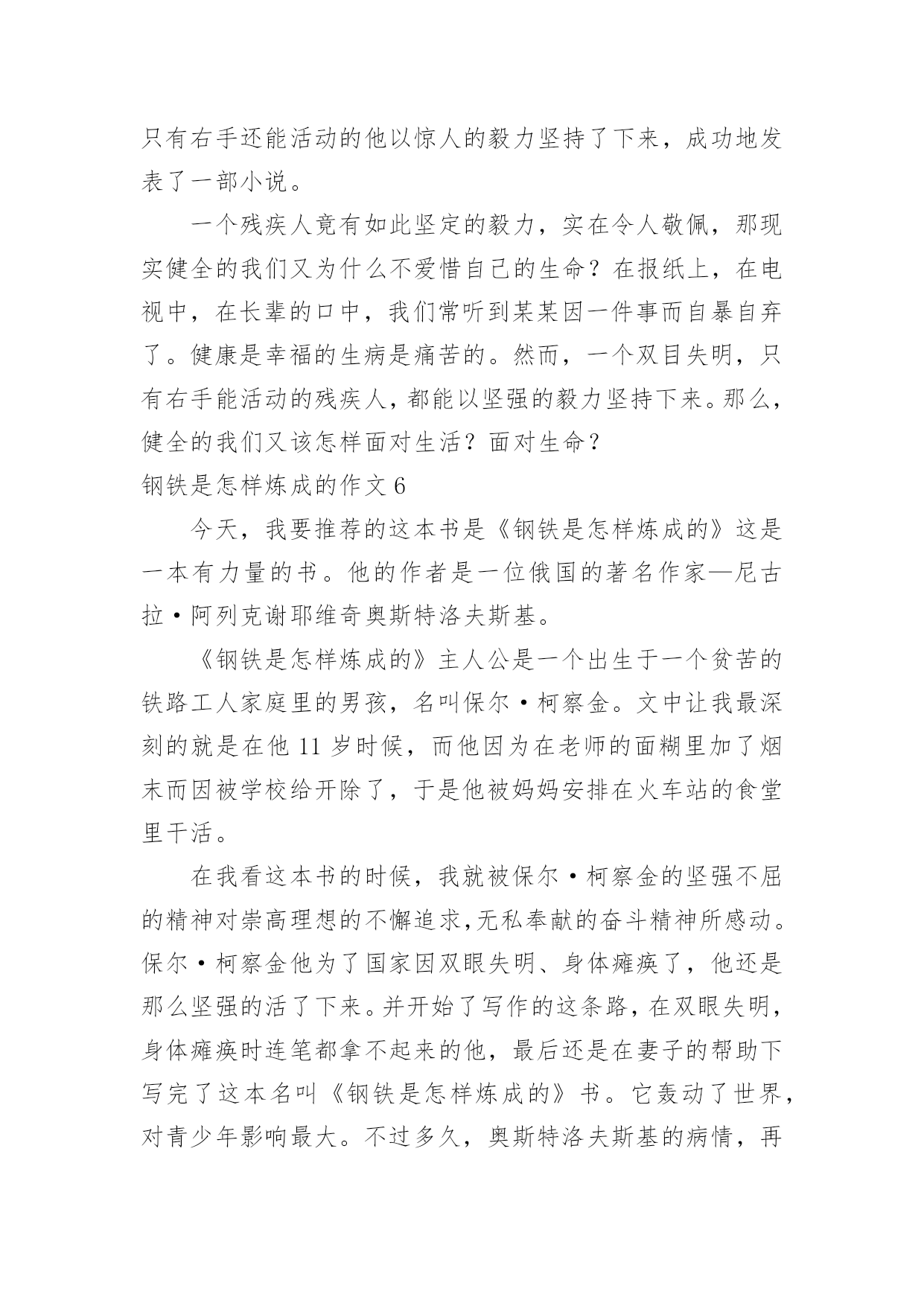 只有右手还能活动的他以惊人的毅力坚持了下来，成功地发表了一部小说。

一个残疾人竟有如此坚定的毅力，实在令人敬佩，那现实健全的我们又为什么不爱惜自己的生命？在报纸上，在电视中，在长辈的口中，我们常听到某某因一件事而自暴自弃了。健康是幸福的生病是痛苦的。然而，一个双目失明，只有右手能活动的残疾人，都能以坚强的毅力坚持下来。那么，健全的我们又该怎样面对生活？面对生命？

钢铁是怎样炼成的作文 6

今天，我要推荐的这本书是《钢铁是怎样炼成的》这是一本有力量的书。他的作者是一位俄国的著名作家—尼古拉·阿列克谢耶维奇奥斯特洛夫斯基。

《钢铁是怎样炼成的》主人公是一个出生于一个贫苦的铁路工人家庭里的男孩，名叫保尔·柯察金。文中让我最深刻的就是在他 11 岁时候，而他因为在老师的面糊里加了烟末而因被学校给开除了，于是他被妈妈安排在火车站的食堂里干活。

在我看这本书的时候，我就被保尔·柯察金的坚强不屈的精神对崇高理想的不懈追求,无私奉献的奋斗精神所感动。保尔·柯察金他为了国家因双眼失明、身体瘫痪了，他还是那么坚强的活了下来。并开始了写作的这条路，在双眼失明，身体瘫痪时连笔都拿不起来的他，最后还是在妻子的帮助下写完了这本名叫《钢铁是怎样炼成的》书。它轰动了世界，对青少年影响最大。不过多久，奥斯特洛夫斯基的病情，再